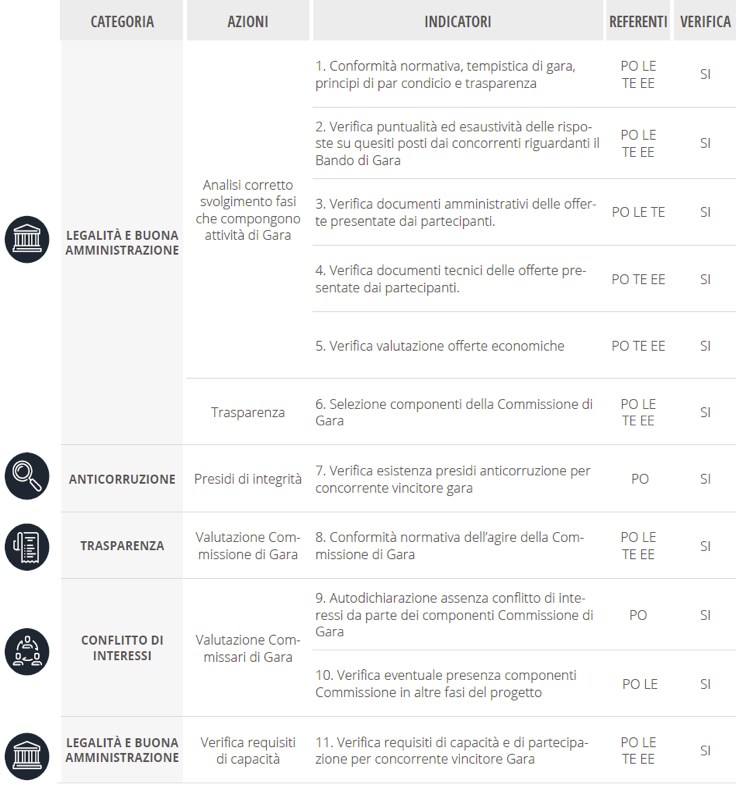 | CATEGORIA | AZIONI | INDICATORI | REFERENTI | VERIFICA |
|---|---|---|---|---|
| LEGALITÀ E BUONA AMMINISTRAZIONE | Analisi corretto svolgimento fasi che compongono attività di Gara | 1. Conformità normativa, tempistica di gara, principi di par condicio e trasparenza | PO LE TE EE | SI |
| | | 2. Verifica puntualità ed esaustività delle risposte su quesiti posti dai concorrenti riguardanti il Bando di Gara | PO LE TE EE | SI |
| | | 3. Verifica documenti amministrativi delle offerte presentate dai partecipanti. | PO LE TE | SI |
| | | 4. Verifica documenti tecnici delle offerte presentate dai partecipanti. | PO TE EE | SI |
| | | 5. Verifica valutazione offerte economiche | PO TE EE | SI |
| | Trasparenza | 6. Selezione componenti della Commissione di Gara | PO LE TE EE | SI |
| ANTICORRUZIONE | Presidi di integrità | 7. Verifica esistenza presidi anticorruzione per concorrente vincitore gara | PO | SI |
| TRASPARENZA | Valutazione Commissione di Gara | 8. Conformità normativa dell'agire della Commissione di Gara | PO LE TE EE | SI |
| CONFLITTO DI INTERESSI | Valutazione Commissari di Gara | 9. Autodichiarazione assenza conflitto di interessi da parte dei componenti Commissione di Gara | PO | SI |
| | | 10. Verifica eventuale presenza componenti Commissione in altre fasi del progetto | PO LE | SI |
| LEGALITÀ E BUONA AMMINISTRAZIONE | Verifica requisiti di capacità | 11. Verifica requisiti di capacità e di partecipazione per concorrente vincitore Gara | PO LE TE EE | SI |